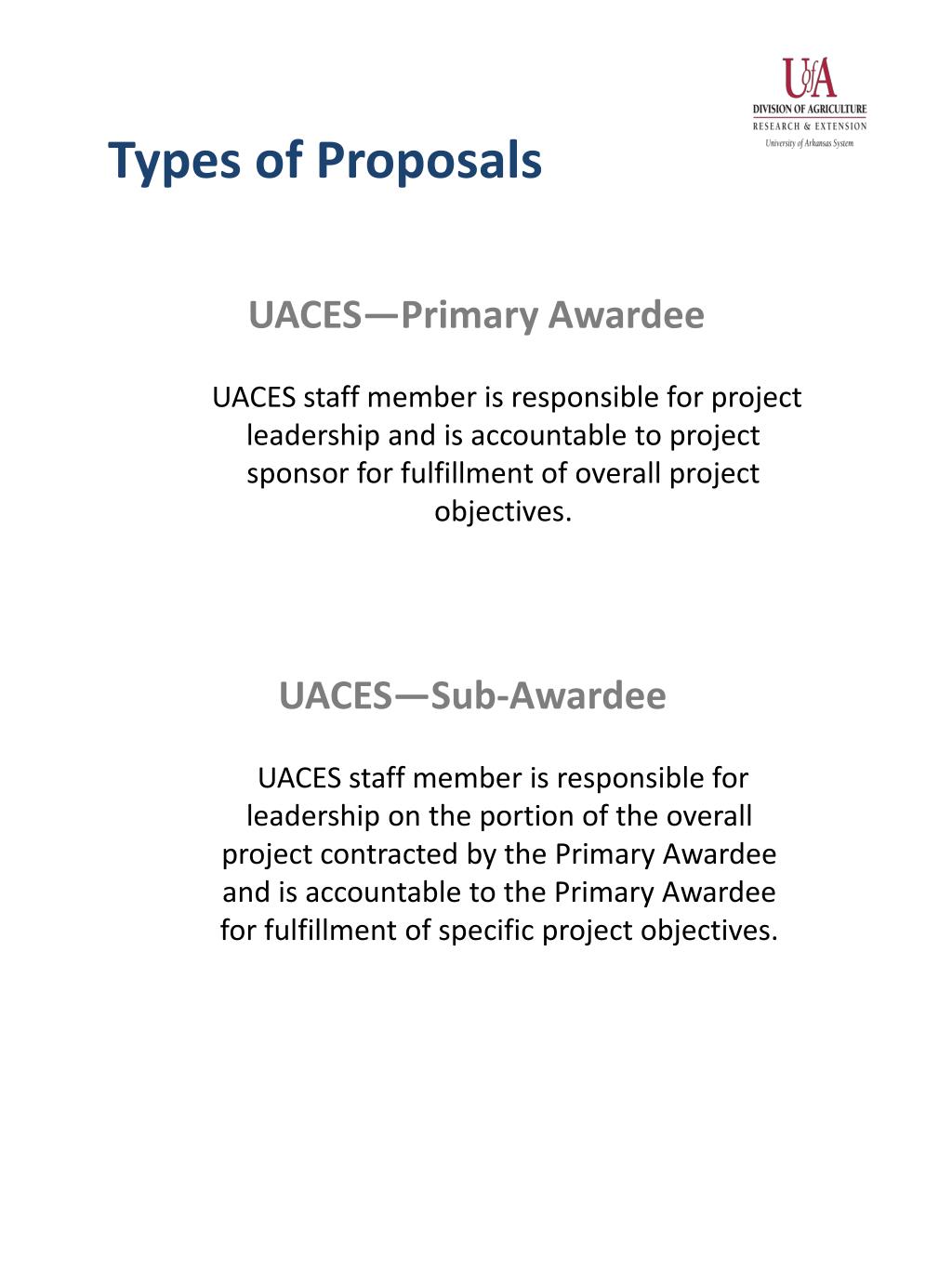 UofA
DIVISION OF AGRICULTURE
RESEARCH & EXTENSION
University of Arkansas System

Types of Proposals

UACES—Primary Awardee

UACES staff member is responsible for project leadership and is accountable to project sponsor for fulfillment of overall project objectives.

UACES—Sub-Awardee

UACES staff member is responsible for leadership on the portion of the overall project contracted by the Primary Awardee and is accountable to the Primary Awardee for fulfillment of specific project objectives.